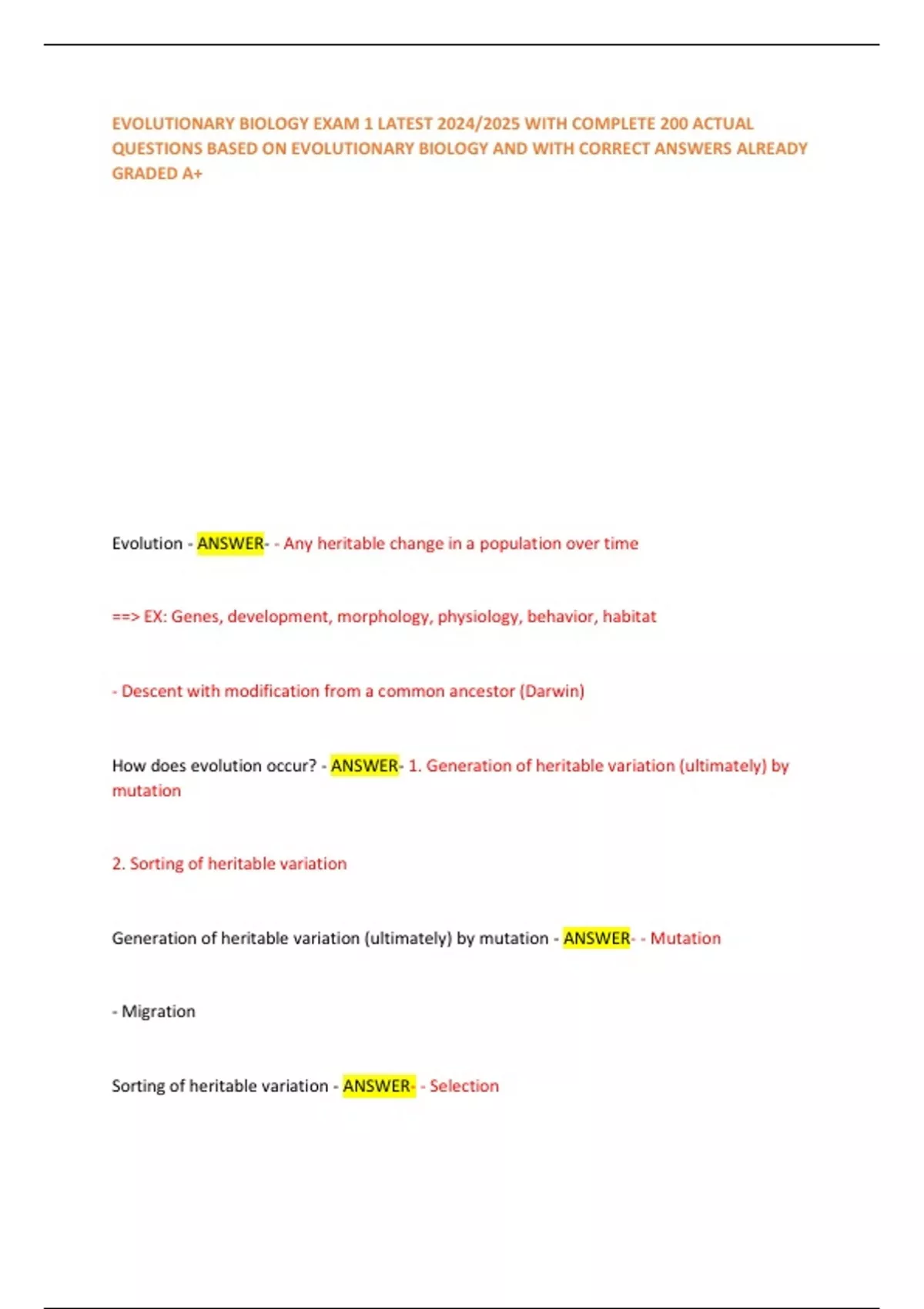 EVOLUTIONARY BIOLOGY EXAM 1 LATEST 2024/2025 WITH COMPLETE 200 ACTUAL QUESTIONS BASED ON EVOLUTIONARY BIOLOGY AND WITH CORRECT ANSWERS ALREADY GRADED A+

Evolution - ANSWER- - Any heritable change in a population over time

==> EX: Genes, development, morphology, physiology, behavior, habitat

- Descent with modification from a common ancestor (Darwin)

How does evolution occur? - ANSWER- 1. Generation of heritable variation (ultimately) by mutation

2. Sorting of heritable variation

Generation of heritable variation (ultimately) by mutation - ANSWER- - Mutation

- Migration

Sorting of heritable variation - ANSWER- - Selection